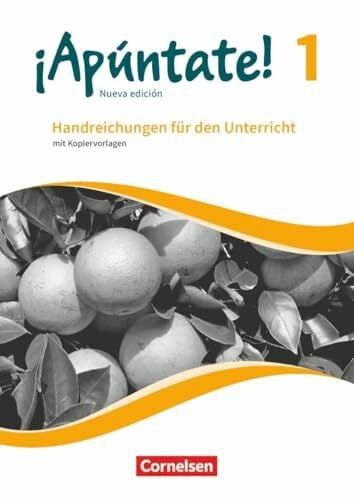 ¡Apúntate! 1
Nueva edición

Handreichungen für den Unterricht
mit Kopiervorlagen

Cornelsen